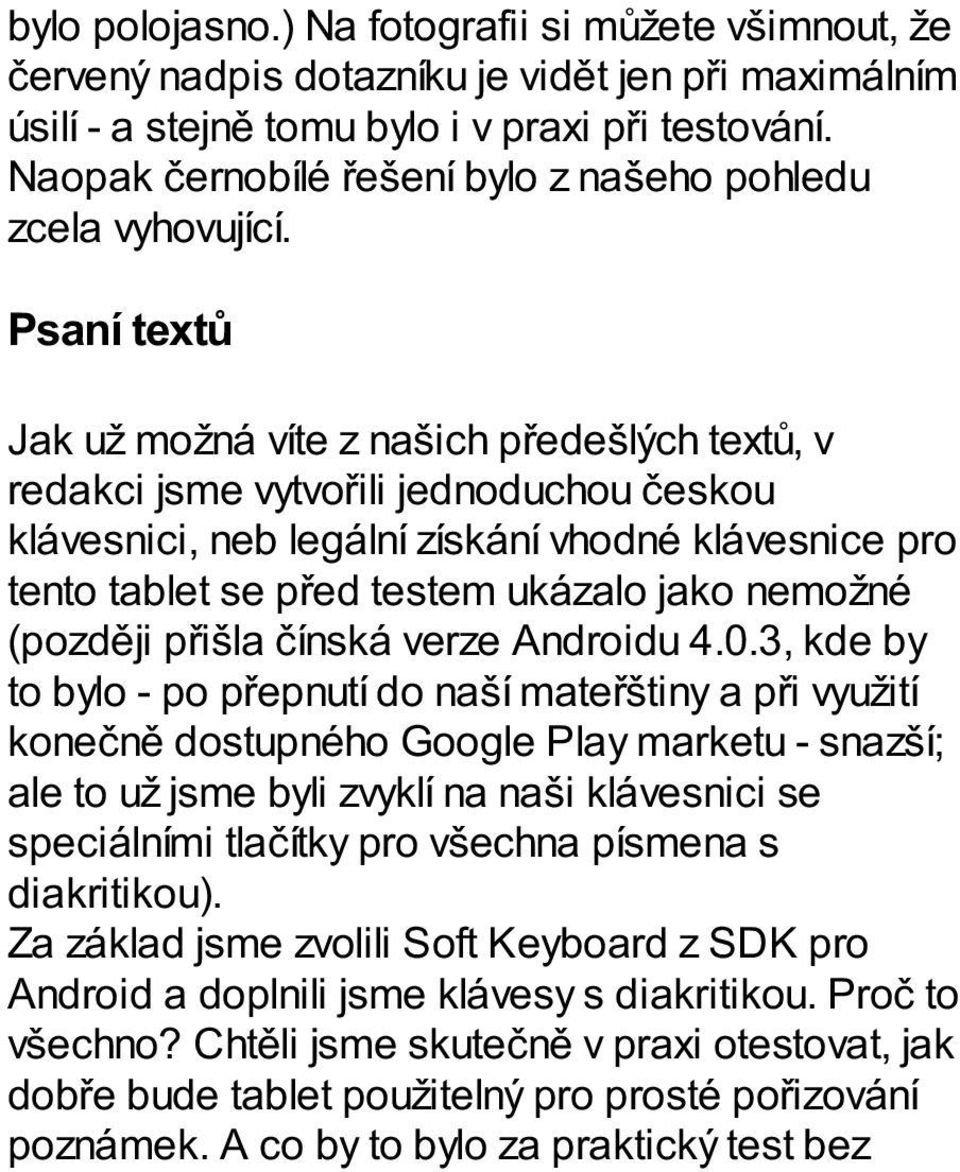 bylo polojasno.) Na fotografii si můžete všimnout, že červený nadpis dotazníku je vidět jen při maximálním úsilí - a stejně tomu bylo i v praxi při testování. Naopak černobílé řešení bylo z našeho pohledu zcela vyhovující.

Psaní textů

Jak už možná víte z našich předešlých textů, v redakci jsme vytvořili jednoduchou českou klávesnici, neb legální získání vhodné klávesnice pro tento tablet se před testem ukázalo jako nemožné (později přišla čínská verze Androidu 4.0.3, kde by to bylo - po přepnutí do naší mateřštiny a při využití konečně dostupného Google Play marketu - snazší; ale to už jsme byli zvyklí na naši klávesnici se speciálními tlačítky pro všechna písmena s diakritikou).
Za základ jsme zvolili Soft Keyboard z SDK pro Android a doplnili jsme klávesy s diakritikou. Proč to všechno? Chtěli jsme skutečně v praxi otestovat, jak dobře bude tablet použitelný pro prosté pořizování poznámek. A co by to bylo za praktický test bez